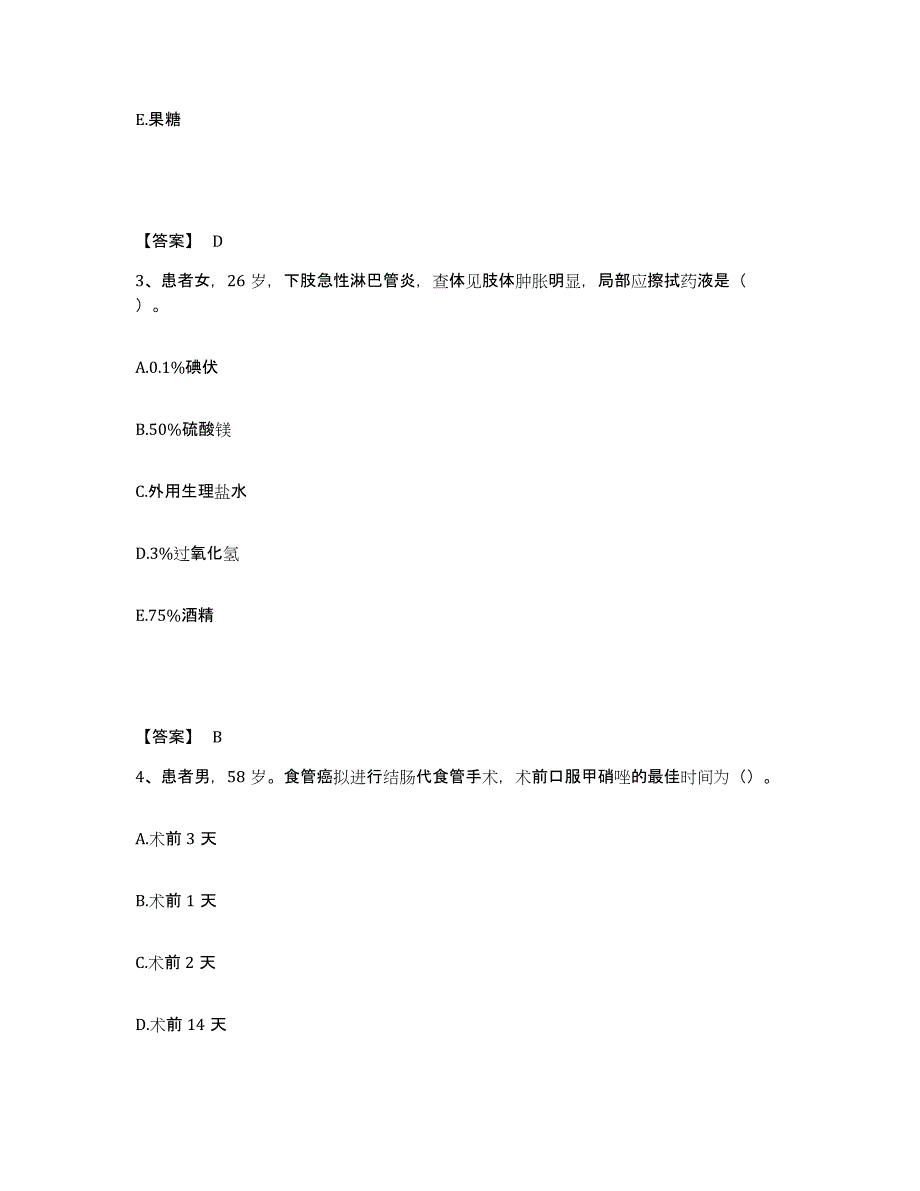 E.果糖

【答案】 D

3、患者女，26 岁，下肢急性淋巴管炎，查体见肢体肿胀明显，局部应擦拭药液是（ ）。

A.0.1%碘伏

B.50%硫酸镁

C.外用生理盐水

D.3%过氧化氢

E.75%酒精

【答案】 B

4、患者男，58 岁。食管癌拟进行结肠代食管手术，术前口服甲硝唑的最佳时间为（）。

A.术前 3 天

B.术前 1 天

C.术前 2 天

D.术前 14 天